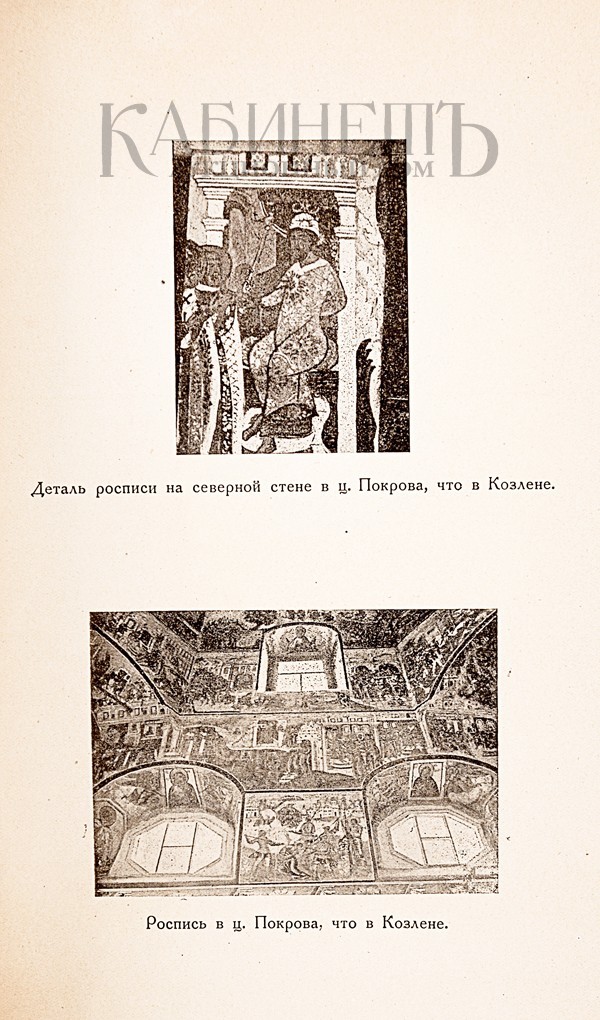 КАБИНЕТЪ

Деталь росписи на северной стене в ц. Покрова, что в Козлене.

Роспись в ц. Покрова, что в Козлене.